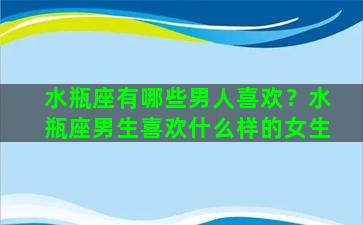 水瓶座有哪些男人喜欢？水瓶座男生喜欢什么样的女生